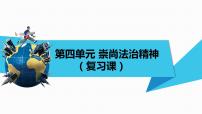 第四单元 崇尚法治精神
（复习课）